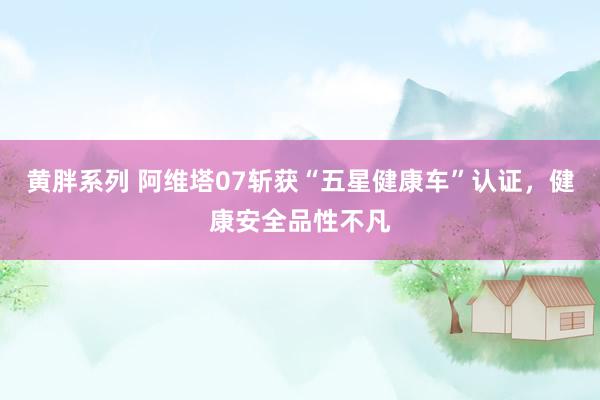 黄胖系列 阿维塔07斩获“五星健康车”认证，健康安全品性不凡